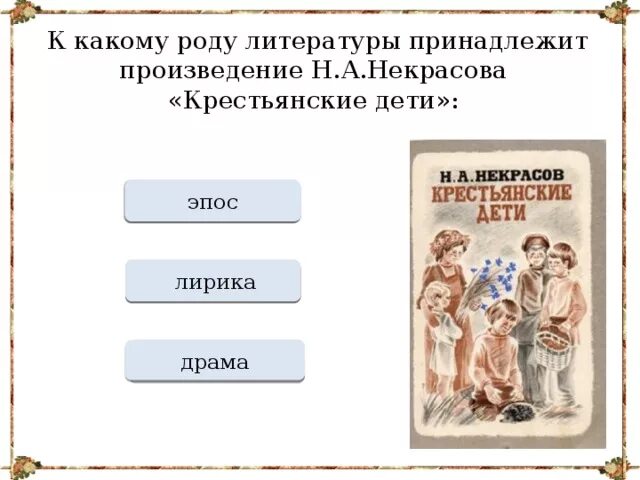 К какому роду литературы принадлежит произведение Н.А.Некрасова «Крестьянские дети»:

эпос

лирика

драма

Н. А. НЕКРАСОВ
КРЕСТЬЯНСКИЕ ДЕТИ